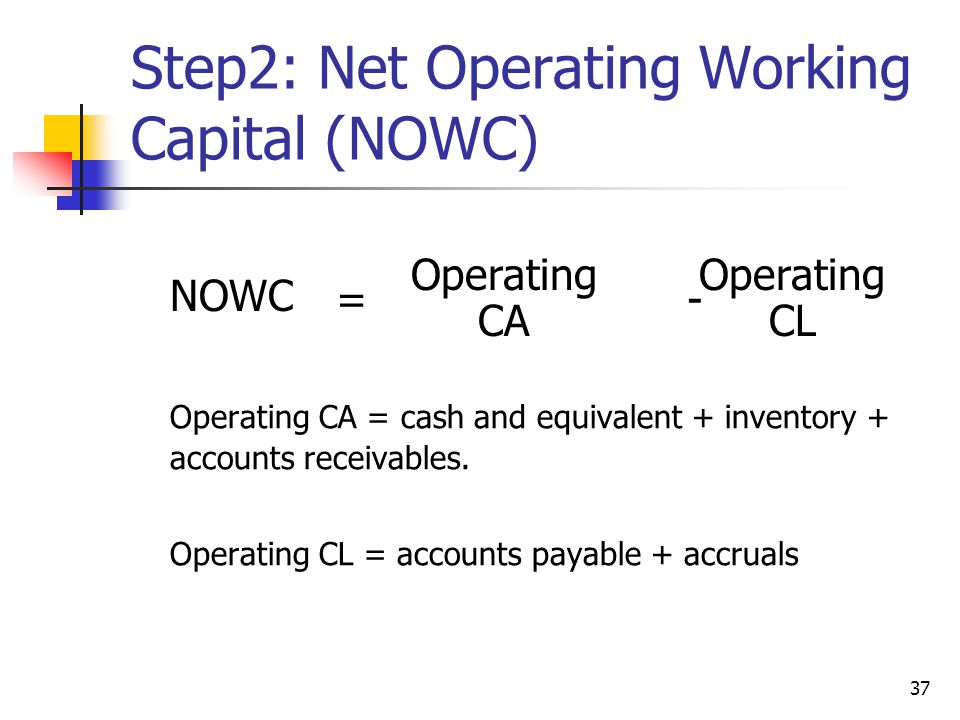 Step2: Net Operating Working Capital (NOWC)

NOWC = Operating CA - Operating CL

Operating CA = cash and equivalent + inventory + accounts receivables.

Operating CL = accounts payable + accruals

37